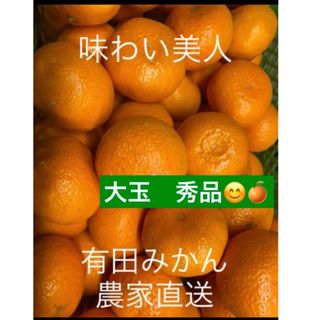 味わい美人

大玉　秀品😊🍊

有田みかん
農家直送